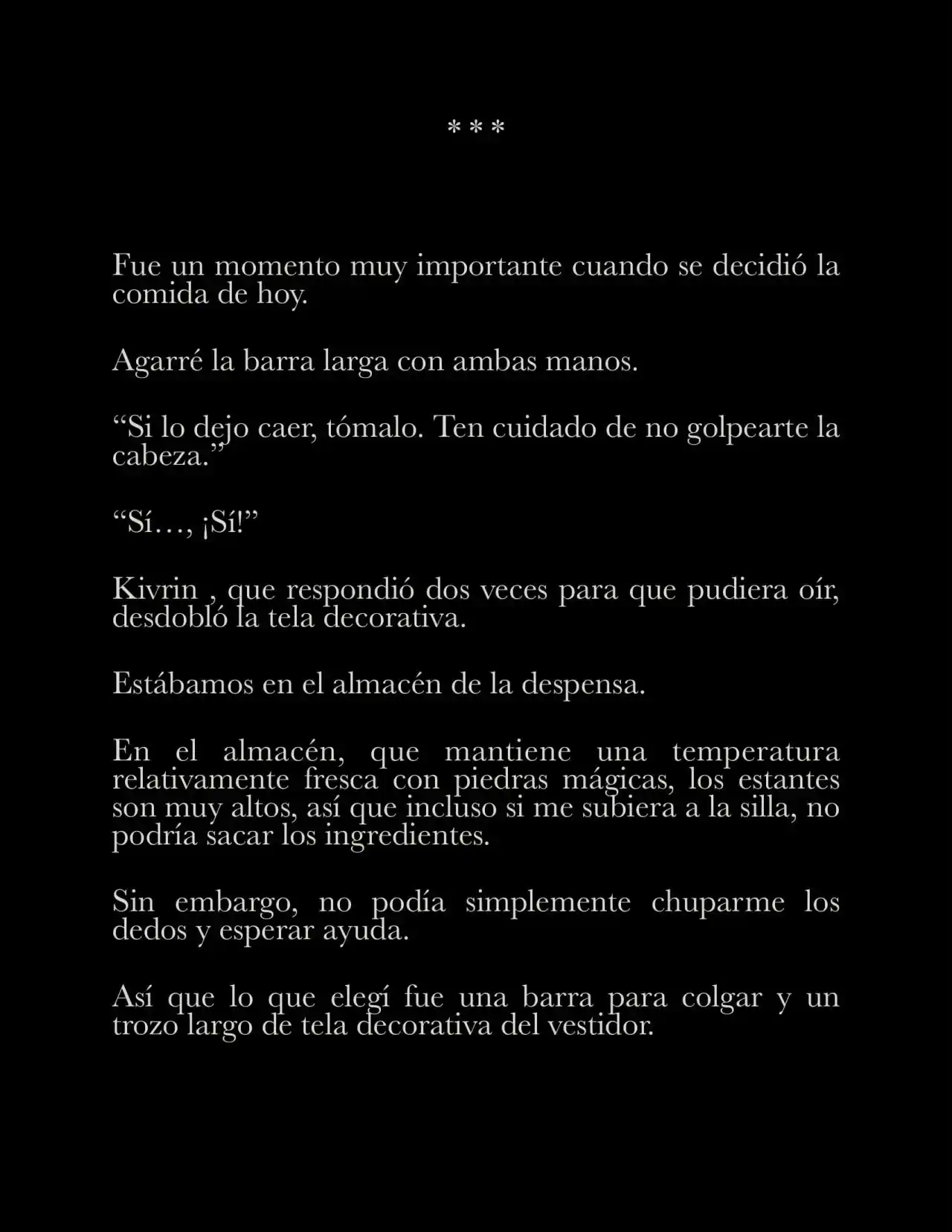 * * *

Fue un momento muy importante cuando se decidió la comida de hoy.

Agarré la barra larga con ambas manos.

“Si lo dejo caer, tómalo. Ten cuidado de no golpearte la cabeza.”

“Sí…, ¡Sí!”

Kivrin , que respondió dos veces para que pudiera oír, desdobló la tela decorativa.

Estábamos en el almacén de la despensa.

En el almacén, que mantiene una temperatura relativamente fresca con piedras mágicas, los estantes son muy altos, así que incluso si me subiera a la silla, no podría sacar los ingredientes.

Sin embargo, no podía simplemente chuparme los dedos y esperar ayuda.

Así que lo que elegí fue una barra para colgar y un trozo largo de tela decorativa del vestidor.